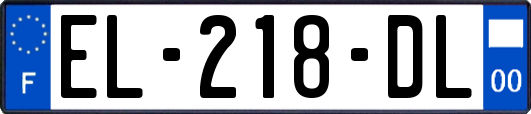 F
EL-218-DL
00